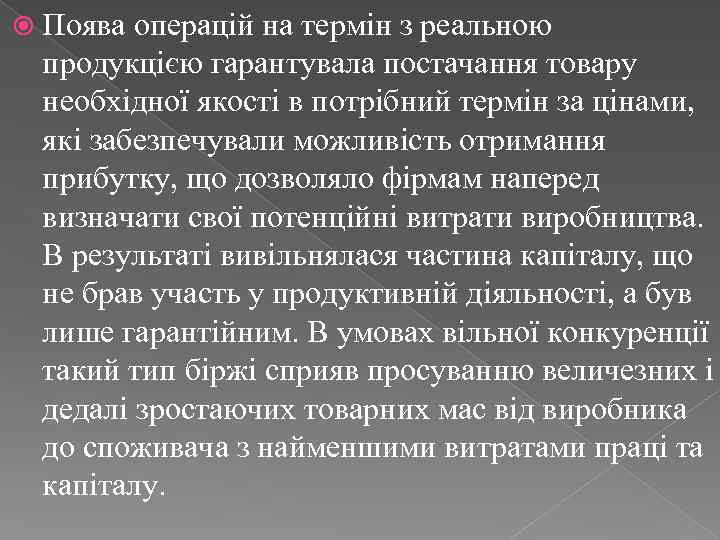 Поява операцій на термін з реальною продукцією гарантувала постачання товару необхідної якості в потрібний термін за цінами, які забезпечували можливість отримання прибутку, що дозволяло фірмам наперед визначати свої потенційні витрати виробництва. В результаті вивільнялася частина капіталу, що не брав участь у продуктивній діяльності, а був лише гарантійним. В умовах вільної конкуренції такий тип біржі сприяв просуванню величезних і дедалі зростаючих товарних мас від виробника до споживача з найменшими витратами праці та капіталу.